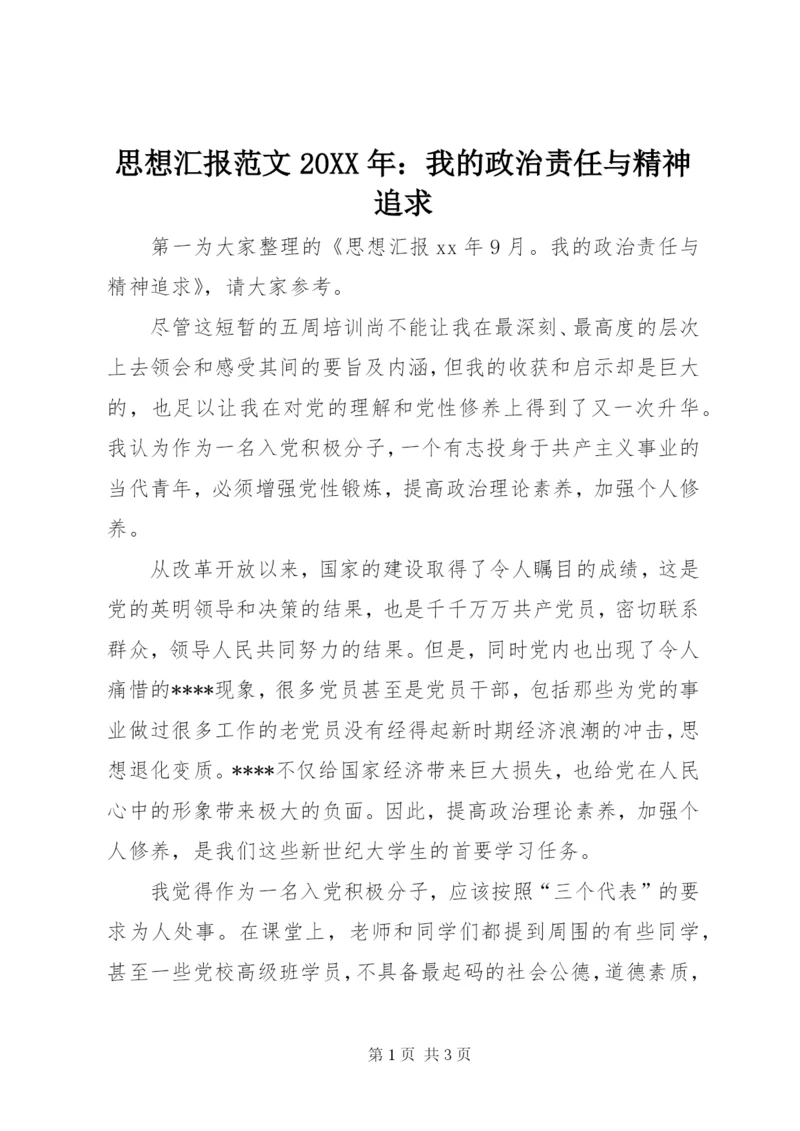 思想汇报范文 20XX 年：我的政治责任与精神追求

第一为大家整理的《思想汇报 xx 年 9 月。我的政治责任与精神追求》，请大家参考。

尽管这短暂的五周培训尚不能让我在最深刻、最高度的层次上去领会和感受其间的要旨及内涵，但我的收获和启示却是巨大的，也足以让我在对党的理解和党性修养上得到了又一次升华。我认为作为一名入党积极分子，一个有志投身于共产主义事业的当代青年，必须增强党性锻炼，提高政治理论素养，加强个人修养。

从改革开放以来，国家的建设取得了令人瞩目的成绩，这是党的英明领导和决策的结果，也是千千万万共产党员，密切联系群众，领导人民共同努力的结果。但是，同时党内也出现了令人痛惜的****现象，很多党员甚至是党员干部，包括那些为党的事业做过很多工作的老党员没有经得起新时期经济浪潮的冲击，思想退化变质。****不仅给国家经济带来巨大损失，也给党在人民心中的形象带来极大的负面。因此，提高政治理论素养，加强个人修养，是我们这些新世纪大学生的首要学习任务。

我觉得作为一名入党积极分子，应该按照“三个代表”的要求为人处事。在课堂上，老师和同学们都提到周围的有些同学，甚至一些党校高级班学员，不具备最起码的社会公德，道德素质，

第 1 页 共 3 页